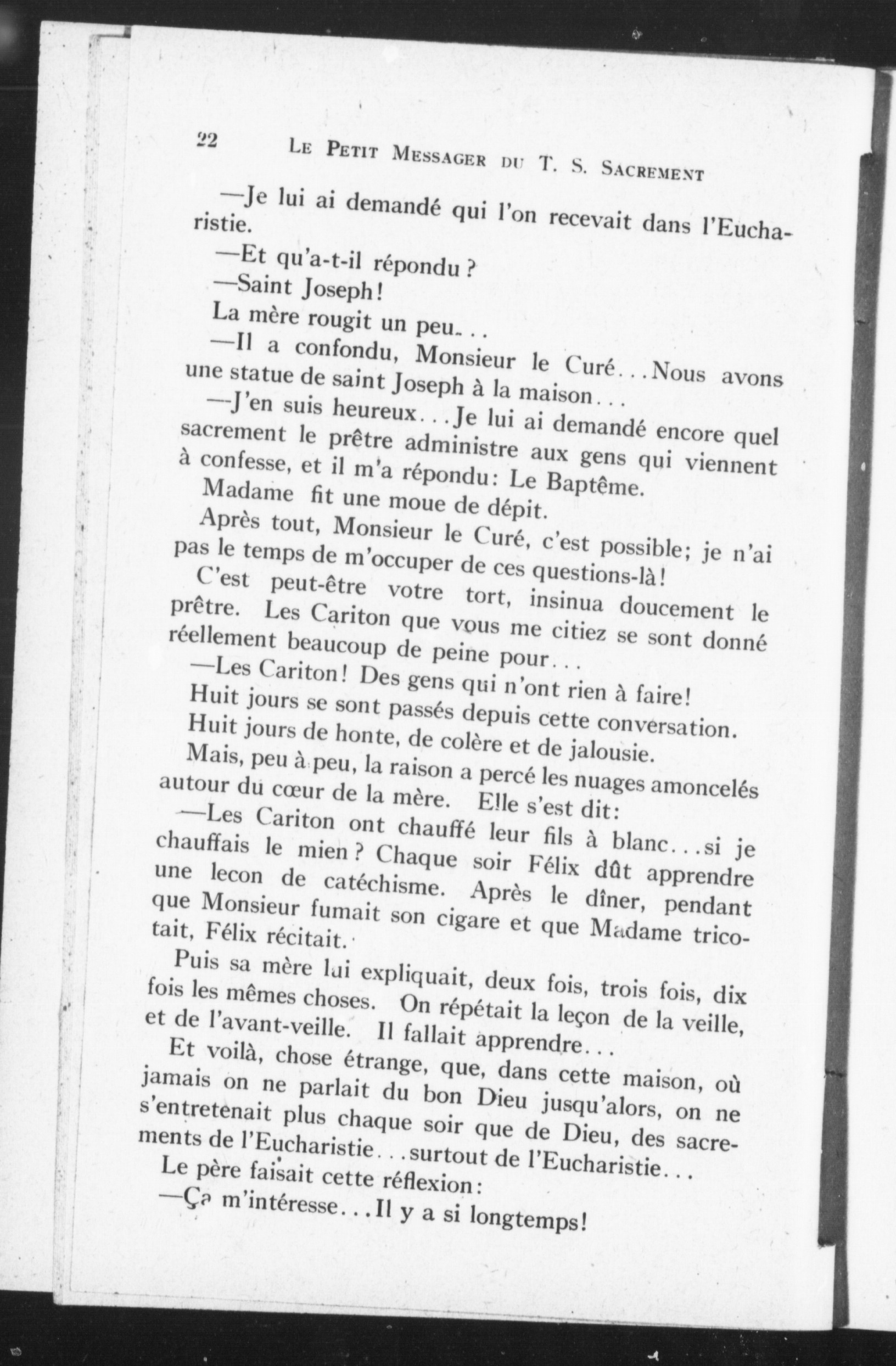 22 LE PETIT MESSAGER DU T. S. SACREMENT

—Je lui ai demandé qui l'on recevait dans l'Eucharistie.

—Et qu'a-t-il répondu ?

—Saint Joseph!

La mère rougit un peu...

—Il a confondu, Monsieur le Curé...Nous avons une statue de saint Joseph à la maison...

—J'en suis heureux...Je lui ai demandé encore quel sacrement le prêtre administre aux gens qui viennent à confesse, et il m'a répondu: Le Baptême.

Madame fit une moue de dépit.

Après tout, Monsieur le Curé, c'est possible; je n'ai pas le temps de m'occuper de ces questions-là!

C'est peut-être votre tort, insinua doucement le prêtre. Les Cariton que vous me citiez se sont donné réellement beaucoup de peine pour...

—Les Cariton! Des gens qui n'ont rien à faire!

Huit jours se sont passés depuis cette conversation. Huit jours de honte, de colère et de jalousie.

Mais, peu à peu, la raison a percé les nuages amoncelés autour du cœur de la mère. Elle s'est dit:

—Les Cariton ont chauffé leur fils à blanc...si je chauffais le mien ? Chaque soir Félix dût apprendre une lecon de catéchisme. Après le dîner, pendant que Monsieur fumait son cigare et que Madame tricotait, Félix récitait.

Puis sa mère lui expliquait, deux fois, trois fois, dix fois les mêmes choses. On répétait la leçon de la veille, et de l'avant-veille. Il fallait apprendre...

Et voilà, chose étrange, que, dans cette maison, où jamais on ne parlait du bon Dieu jusqu'alors, on ne s'entretenait plus chaque soir que de Dieu, des sacrements de l'Eucharistie...surtout de l'Eucharistie...

Le père faisait cette réflexion:

—Ça m'intéresse...Il y a si longtemps!